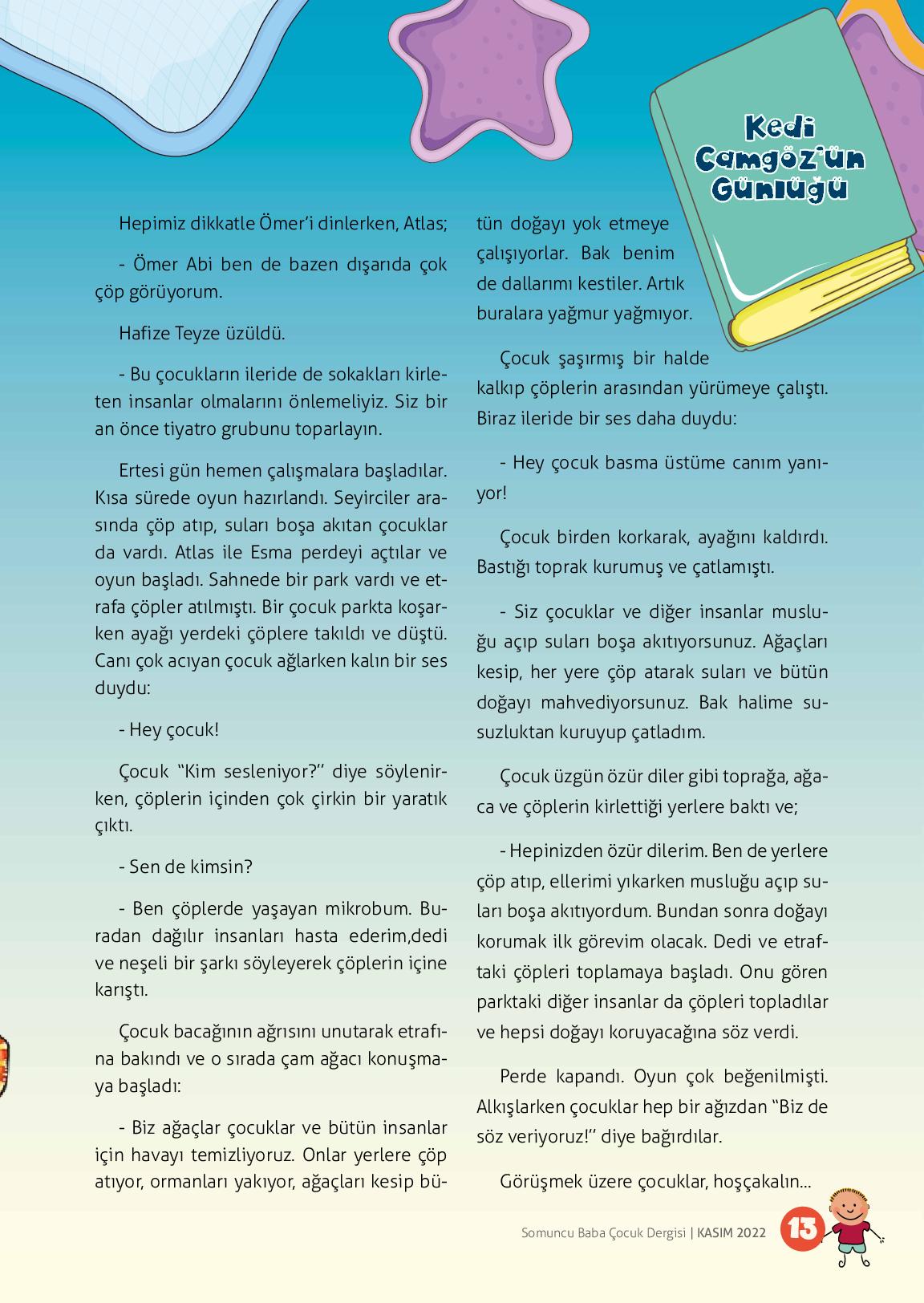 Kedi Camgöz'ün Günlüğü

Hepimiz dikkatle Ömer'i dinlerken, Atlas;

- Ömer Abi ben de bazen dışarıda çok çöp görüyorum.

Hafize Teyze üzüldü.

- Bu çocukların ileride de sokakları kirleten insanlar olmalarını önlemeliyiz. Siz bir an önce tiyatro grubunu toparlayın.

Ertesi gün hemen çalışmalara başladılar. Kısa sürede oyun hazırlandı. Seyirciler arasında çöp atıp, suları boşa akıtan çocuklar da vardı. Atlas ile Esma perdeyi açtılar ve oyun başladı. Sahnede bir park vardı ve etrafa çöpler atılmıştı. Bir çocuk parkta koşarken ayağı yerdeki çöplere takıldı ve düştü. Canı çok acıyan çocuk ağlarken kalın bir ses duydu:

- Hey çocuk!

Çocuk "Kim sesleniyor?" diye söylenirken, çöplerin içinden çok çirkin bir yaratık çıktı.

- Sen de kimsin?

- Ben çöplerde yaşayan mikrobum. Buradan dağılır insanları hasta ederim,dedi ve neşeli bir şarkı söyleyerek çöplerin içine karıştı.

Çocuk bacağının ağrısını unutarak etrafına bakındı ve o sırada çam ağacı konuşmaya başladı:

- Biz ağaçlar çocuklar ve bütün insanlar için havayı temizliyoruz. Onlar yerlere çöp atıyor, ormanları yakıyor, ağaçları kesip bütün doğayı yok etmeye çalışıyorlar. Bak benim de dallarımı kestiler. Artık buralara yağmur yağmıyor.

Çocuk şaşırmış bir halde kalkıp çöplerin arasından yürümeye çalıştı. Biraz ileride bir ses daha duydu:

- Hey çocuk basma üstüme canım yanıyor!

Çocuk birden korkarak, ayağını kaldırdı. Bastığı toprak kurumuş ve çatlamıştı.

- Siz çocuklar ve diğer insanlar musluğu açıp suları boşa akıtıyorsunuz. Ağaçları kesip, her yere çöp atarak suları ve bütün doğayı mahvediyorsunuz. Bak halime susuzluktan kuruyup çatladım.

Çocuk üzgün özür diler gibi toprağa, ağaca ve çöplerin kirlettiği yerlere baktı ve;

- Hepinizden özür dilerim. Ben de yerlere çöp atıp, ellerimi yıkarken musluğu açıp suları boşa akıtıyordum. Bundan sonra doğayı korumak ilk görevim olacak. Dedi ve etraftaki çöpleri toplamaya başladı. Onu gören parktaki diğer insanlar da çöpleri topladılar ve hepsi doğayı koruyacağına söz verdi.

Perde kapandı. Oyun çok beğenilmişti. Alkışlarken çocuklar hep bir ağızdan "Biz de söz veriyoruz!" diye bağırdılar.

Görüşmek üzere çocuklar, hoşçakalın...

Somuncu Baba Çocuk Dergisi | KASIM 2022 13